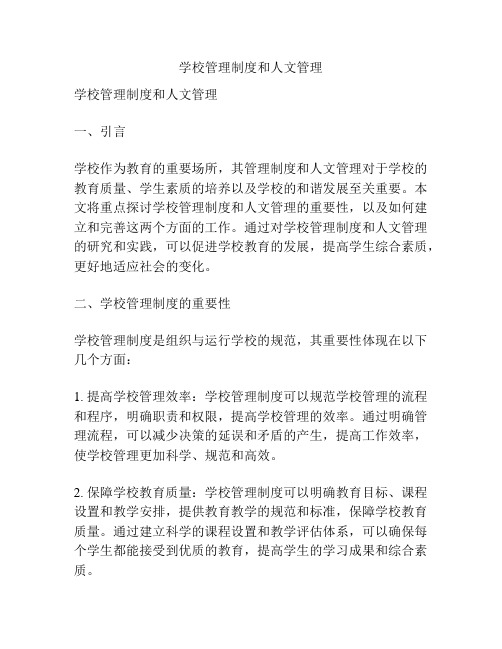 学校管理制度和人文管理

学校管理制度和人文管理

一、引言

学校作为教育的重要场所，其管理制度和人文管理对于学校的教育质量、学生素质的培养以及学校的和谐发展至关重要。本文将重点探讨学校管理制度和人文管理的重要性，以及如何建立和完善这两个方面的工作。通过对学校管理制度和人文管理的研究和实践，可以促进学校教育的发展，提高学生综合素质，更好地适应社会的变化。

二、学校管理制度的重要性

学校管理制度是组织与运行学校的规范，其重要性体现在以下几个方面：

1. 提高学校管理效率：学校管理制度可以规范学校管理的流程和程序，明确职责和权限，提高学校管理的效率。通过明确管理流程，可以减少决策的延误和矛盾的产生，提高工作效率，使学校管理更加科学、规范和高效。

2. 保障学校教育质量：学校管理制度可以明确教育目标、课程设置和教学安排，提供教育教学的规范和标准，保障学校教育质量。通过建立科学的课程设置和教学评估体系，可以确保每个学生都能接受到优质的教育，提高学生的学习成果和综合素质。